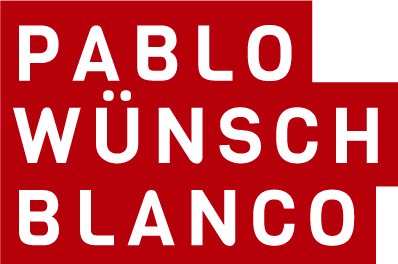 PABLO
WÜNSCH
BLANCO